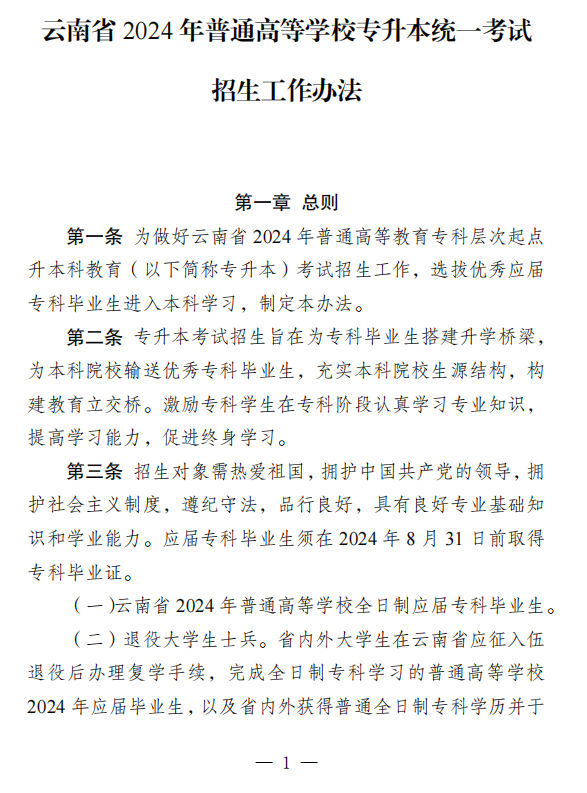 云南省 2024 年普通高等学校专升本统一考试

招生工作办法

第一章 总则

第一条 为做好云南省 2024 年普通高等教育专科层次起点升本科教育（以下简称专升本）考试招生工作，选拔优秀应届专科毕业生进入本科学习，制定本办法。

第二条 专升本考试招生旨在为专科毕业生搭建升学桥梁，为本科院校输送优秀专科毕业生，充实本科院校生源结构，构建教育立交桥。激励专科学生在专科阶段认真学习专业知识，提高学习能力，促进终身学习。

第三条 招生对象需热爱祖国，拥护中国共产党的领导，拥护社会主义制度，遵纪守法，品行良好，具有良好专业基础知识和学业能力。应届专科毕业生须在 2024 年 8 月 31 日前取得专科毕业证。

（一）云南省 2024 年普通高等学校全日制应届专科毕业生。

（二）退役大学生士兵。省内外大学生在云南省应征入伍退役后办理复学手续，完成全日制专科学习的普通高等学校 2024 年应届毕业生，以及省内外获得普通全日制专科学历并于

— 1 —